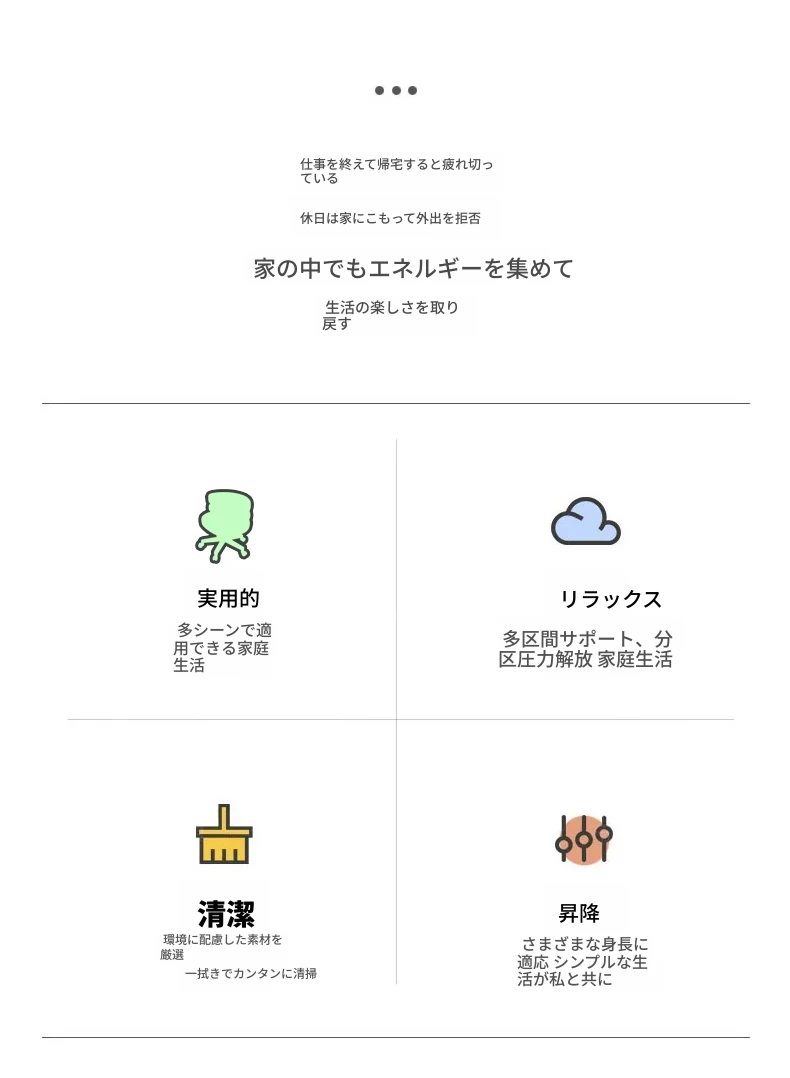 仕事を終えて帰宅すると疲れ切っている

休日は家にこもって外出を拒否

家の中でもエネルギーを集めて

生活の楽しさを取り戻す

実用的

多シーンで適用できる家庭生活

リラックス

多区間サポート、分区圧力解放 家庭生活

清潔

環境に配慮した素材を厳選

一拭きでカンタンに清掃

昇降

さまざまな身長に適応 シンプルな生活が私と共に